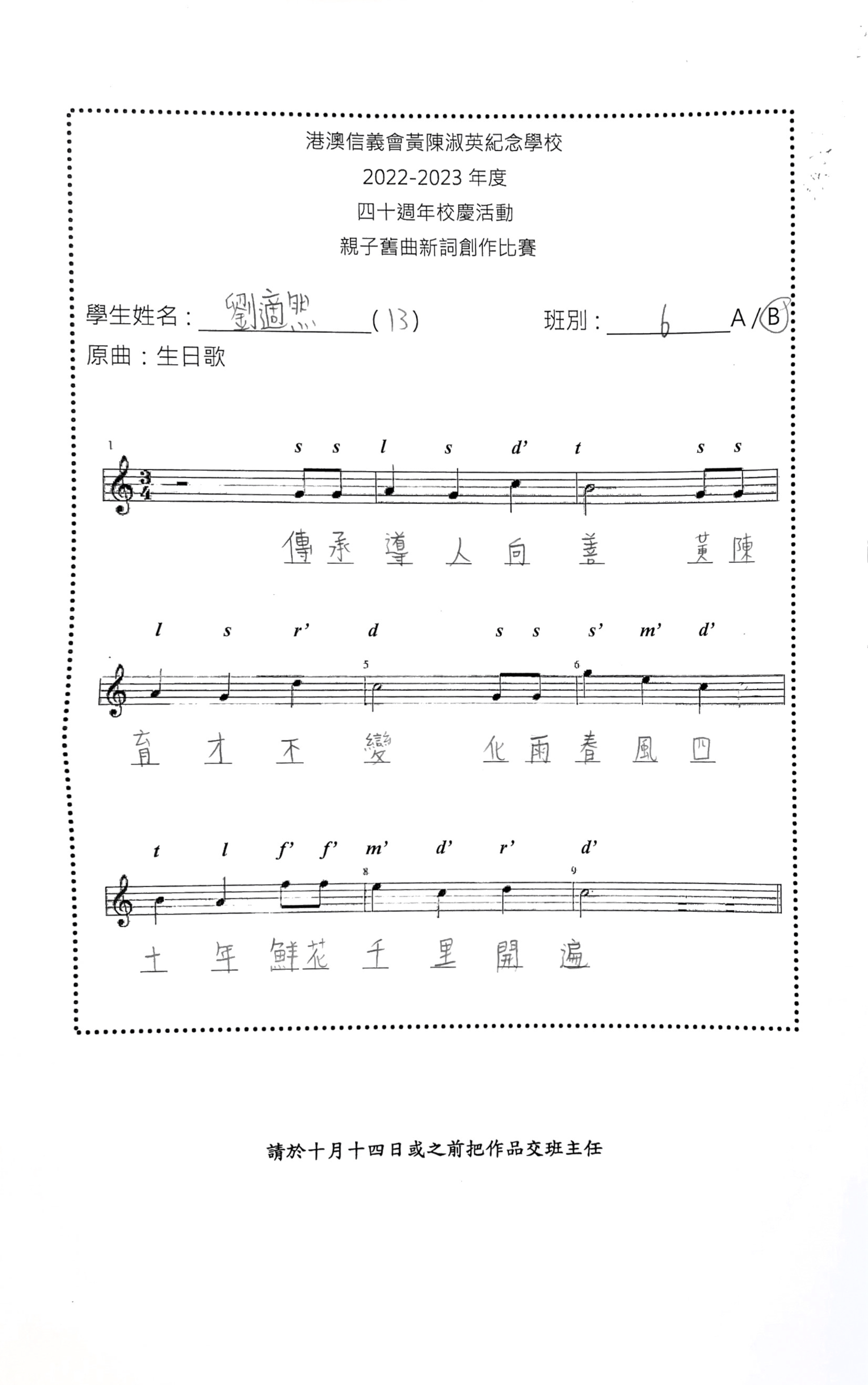 港澳信義會黃陳淑英紀念學校

2022-2023 年度

四十週年校慶活動

親子舊曲新詞創作比賽

學生姓名：劉適熙 (13)　　班別：6 A / B

原曲：生日歌

1

s s l s d' t s s

傳 承 導 人 向 善 黃 陳

l s r' d s s s' m' d'

5 6

育 才 不 變 化 雨 春 風 四

t l f' f' m' d' r' d'

8 9

十 年 鮮 花 千 里 開 遍

請於十月十四日或之前把作品交班主任